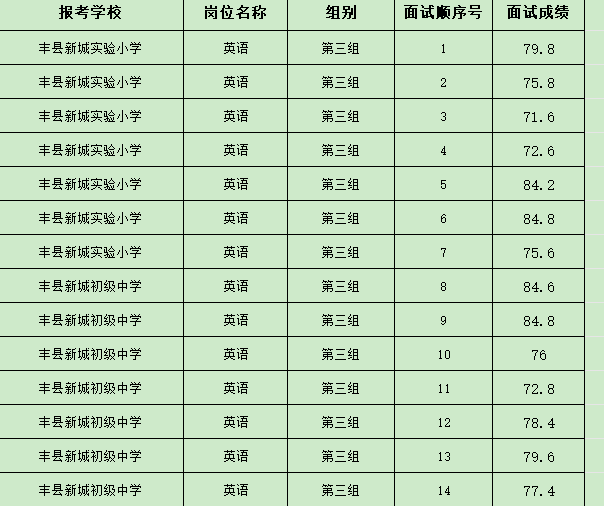 | 报考学校 | 岗位名称 | 组别 | 面试顺序号 | 面试成绩 |
|---|---|---|---|---|
| 丰县新城实验小学 | 英语 | 第三组 | 1 | 79.8 |
| 丰县新城实验小学 | 英语 | 第三组 | 2 | 75.8 |
| 丰县新城实验小学 | 英语 | 第三组 | 3 | 71.6 |
| 丰县新城实验小学 | 英语 | 第三组 | 4 | 72.6 |
| 丰县新城实验小学 | 英语 | 第三组 | 5 | 84.2 |
| 丰县新城实验小学 | 英语 | 第三组 | 6 | 84.8 |
| 丰县新城实验小学 | 英语 | 第三组 | 7 | 75.6 |
| 丰县新城初级中学 | 英语 | 第三组 | 8 | 84.6 |
| 丰县新城初级中学 | 英语 | 第三组 | 9 | 84.8 |
| 丰县新城初级中学 | 英语 | 第三组 | 10 | 76 |
| 丰县新城初级中学 | 英语 | 第三组 | 11 | 72.8 |
| 丰县新城初级中学 | 英语 | 第三组 | 12 | 78.4 |
| 丰县新城初级中学 | 英语 | 第三组 | 13 | 79.6 |
| 丰县新城初级中学 | 英语 | 第三组 | 14 | 77.4 |